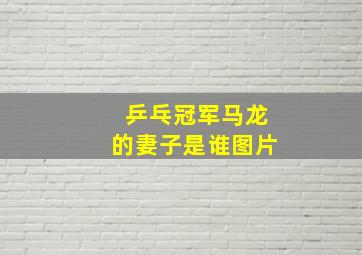 乒乓冠军马龙
的妻子是谁图片